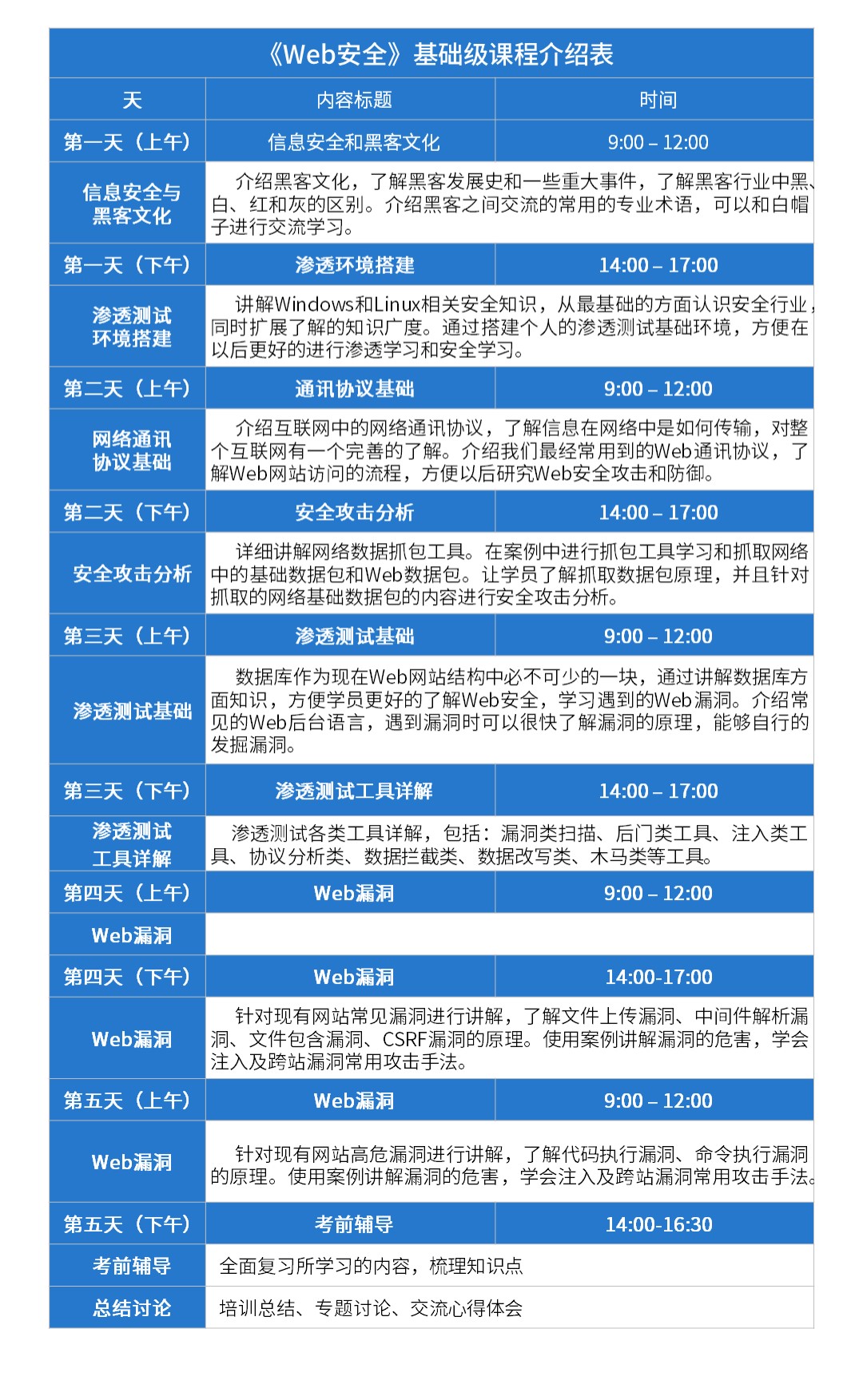 《Web安全》基础级课程介绍表

| 天 | 内容标题 | 时间 |
|---|---|---|
| 第一天（上午） | 信息安全和黑客文化 | 9:00 – 12:00 |
| 信息安全与黑客文化 | 介绍黑客文化，了解黑客发展史和一些重大事件，了解黑客行业中黑、白、红和灰的区别。介绍黑客之间交流的常用的专业术语，可以和白帽子进行交流学习。 | |
| 第一天（下午） | 渗透环境搭建 | 14:00 – 17:00 |
| 渗透测试环境搭建 | 讲解Windows和Linux相关安全知识，从最基础的方面认识安全行业，同时扩展了解的知识广度。通过搭建个人的渗透测试基础环境，方便在以后更好的进行渗透学习和安全学习。 | |
| 第二天（上午） | 通讯协议基础 | 9:00 – 12:00 |
| 网络通讯协议基础 | 介绍互联网中的网络通讯协议，了解信息在网络中是如何传输，对整个互联网有一个完善的了解。介绍我们最经常用到的Web通讯协议，了解Web网站访问的流程，方便以后研究Web安全攻击和防御。 | |
| 第二天（下午） | 安全攻击分析 | 14:00 – 17:00 |
| 安全攻击分析 | 详细讲解网络数据抓包工具。在案例中进行抓包工具学习和抓取网络中的基础数据包和Web数据包。让学员了解抓取数据包原理，并且针对抓取的网络基础数据包的内容进行安全攻击分析。 | |
| 第三天（上午） | 渗透测试基础 | 9:00 – 12:00 |
| 渗透测试基础 | 数据库作为现在Web网站结构中必不可少的一块，通过讲解数据库方面知识，方便学员更好的了解Web安全，学习遇到的Web漏洞。介绍常见的Web后台语言，遇到漏洞时可以很快了解漏洞的原理，能够自行的发掘漏洞。 | |
| 第三天（下午） | 渗透测试工具详解 | 14:00 – 17:00 |
| 渗透测试工具详解 | 渗透测试各类工具详解，包括：漏洞类扫描、后门类工具、注入类工具、协议分析类、数据拦截类、数据改写类、木马类等工具。 | |
| 第四天（上午） | Web漏洞 | 9:00 – 12:00 |
| Web漏洞 | | |
| 第四天（下午） | Web漏洞 | 14:00-17:00 |
| Web漏洞 | 针对现有网站常见漏洞进行讲解，了解文件上传漏洞、中间件解析漏洞、文件包含漏洞、CSRF漏洞的原理。使用案例讲解漏洞的危害，学会注入及跨站漏洞常用攻击手法。 | |
| 第五天（上午） | Web漏洞 | 9:00 – 12:00 |
| Web漏洞 | 针对现有网站高危漏洞进行讲解，了解代码执行漏洞、命令执行漏洞的原理。使用案例讲解漏洞的危害，学会注入及跨站漏洞常用攻击手法。 | |
| 第五天（下午） | 考前辅导 | 14:00-16:30 |
| 考前辅导 | 全面复习所学习的内容，梳理知识点 | |
| 总结讨论 | 培训总结、专题讨论、交流心得体会 | |